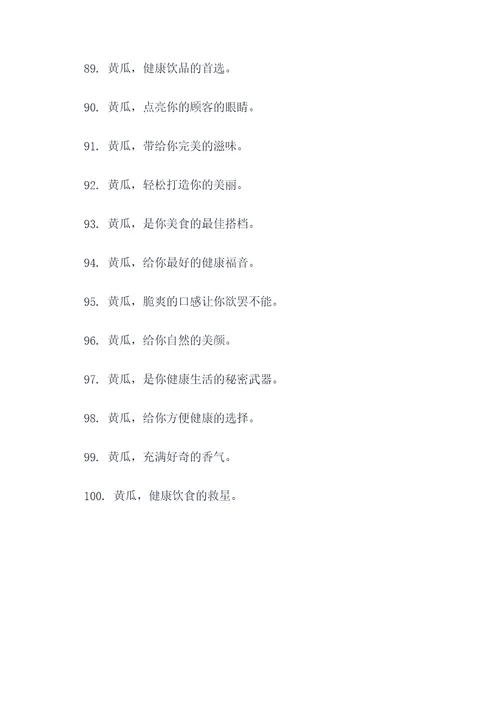 89. 黄瓜，健康饮品的首选。

90. 黄瓜，点亮你的顾客的眼睛。

91. 黄瓜，带给你完美的滋味。

92. 黄瓜，轻松打造你的美丽。

93. 黄瓜，是你美食的最佳搭档。

94. 黄瓜，给你最好的健康福音。

95. 黄瓜，脆爽的口感让你欲罢不能。

96. 黄瓜，给你自然的美颜。

97. 黄瓜，是你健康生活的秘密武器。

98. 黄瓜，给你方便健康的选择。

99. 黄瓜，充满好奇的香气。

100. 黄瓜，健康饮食的救星。